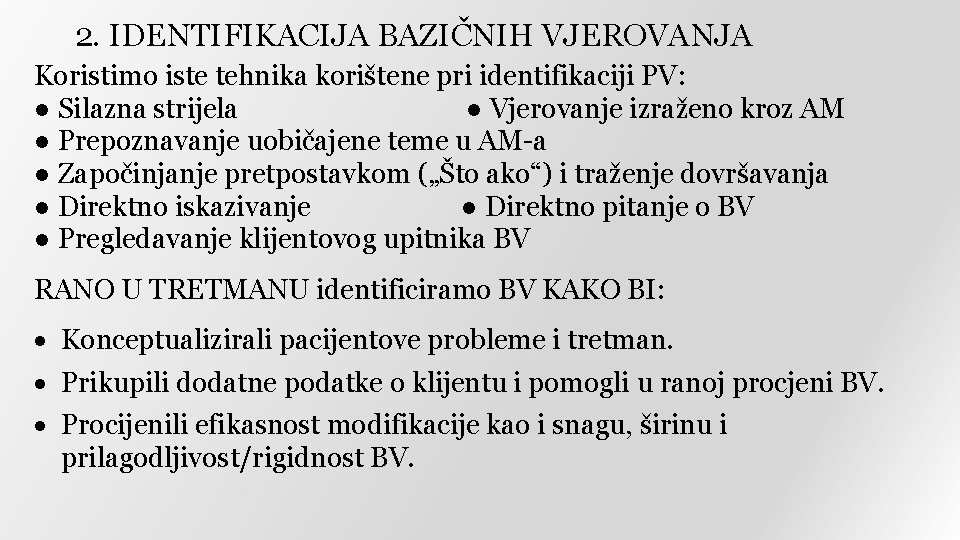 2. IDENTIFIKACIJA BAZIČNIH VJEROVANJA

Koristimo iste tehnika korištene pri identifikaciji PV:
● Silazna strijela ● Vjerovanje izraženo kroz AM
● Prepoznavanje uobičajene teme u AM-a
● Započinjanje pretpostavkom („Što ako“) i traženje dovršavanja
● Direktno iskazivanje ● Direktno pitanje o BV
● Pregledavanje klijentovog upitnika BV

RANO U TRETMANU identificiramo BV KAKO BI:

• Konceptualizirali pacijentove probleme i tretman.
• Prikupili dodatne podatke o klijentu i pomogli u ranoj procjeni BV.
• Procijenili efikasnost modifikacije kao i snagu, širinu i prilagodljivost/rigidnost BV.